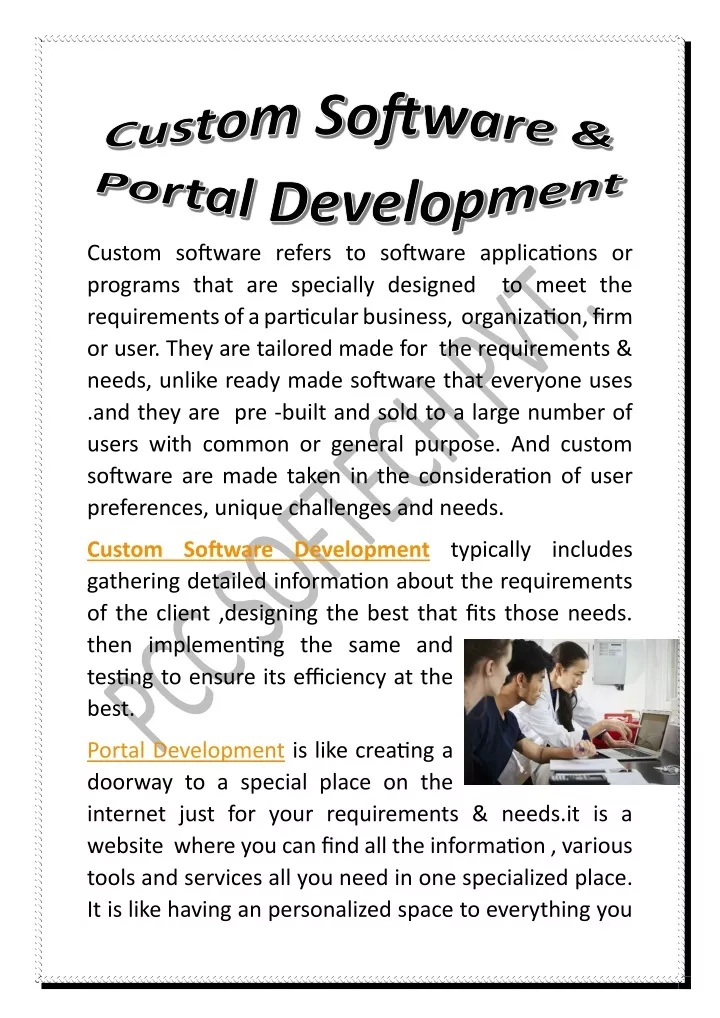 Custom Software & Portal Development

Custom software refers to software applications or programs that are specially designed to meet the requirements of a particular business, organization, firm or user. They are tailored made for the requirements & needs, unlike ready made software that everyone uses .and they are pre -built and sold to a large number of users with common or general purpose. And custom software are made taken in the consideration of user preferences, unique challenges and needs.

Custom Software Development typically includes gathering detailed information about the requirements of the client ,designing the best that fits those needs. then implementing the same and testing to ensure its efficiency at the best.

Portal Development is like creating a doorway to a special place on the internet just for your requirements & needs.it is a website where you can find all the information , various tools and services all you need in one specialized place. It is like having an personalized space to everything you

PCC SOFTECH PVT.